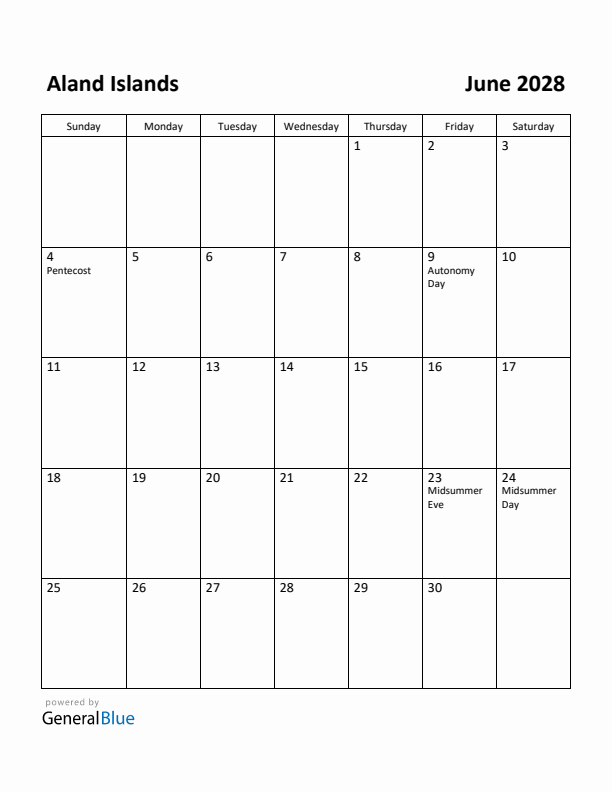 Aland Islands

June 2028

| Sunday | Monday | Tuesday | Wednesday | Thursday | Friday | Saturday |
|---|---|---|---|---|---|---|
| | | | | 1 | 2 | 3 |
| 4 Pentecost | 5 | 6 | 7 | 8 | 9 Autonomy Day | 10 |
| 11 | 12 | 13 | 14 | 15 | 16 | 17 |
| 18 | 19 | 20 | 21 | 22 | 23 Midsummer Eve | 24 Midsummer Day |
| 25 | 26 | 27 | 28 | 29 | 30 | |

powered by
GeneralBlue